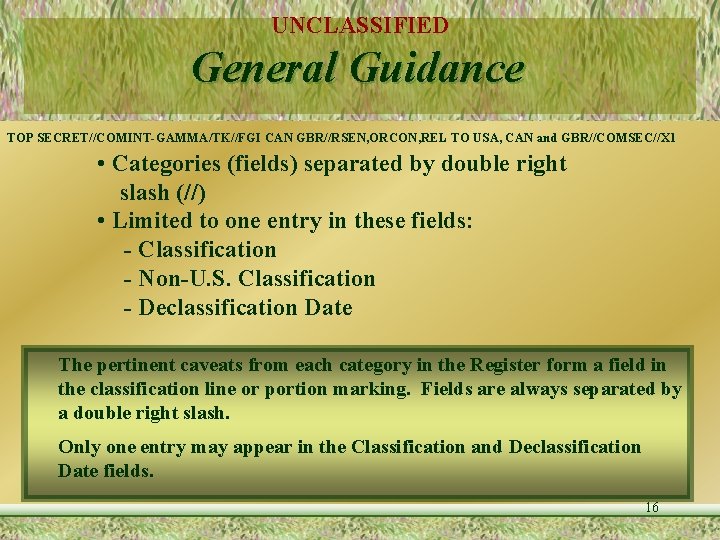 UNCLASSIFIED

General Guidance

TOP SECRET//COMINT-GAMMA/TK//FGI CAN GBR//RSEN,ORCON,REL TO USA, CAN and GBR//COMSEC//X1

• Categories (fields) separated by double right slash (//)

• Limited to one entry in these fields:

- Classification

- Non-U.S. Classification

- Declassification Date

The pertinent caveats from each category in the Register form a field in the classification line or portion marking. Fields are always separated by a double right slash.

Only one entry may appear in the Classification and Declassification Date fields.

16